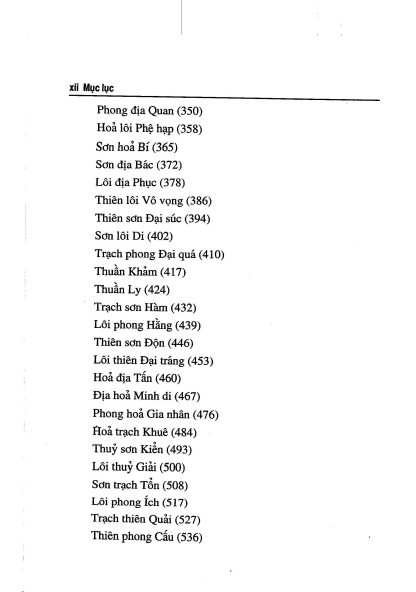 xii Mục lục

Phong địa Quan (350)
Hoả lôi Phệ hạp (358)
Sơn hoả Bí (365)
Sơn địa Bác (372)
Lôi địa Phục (378)
Thiên lôi Vô vọng (386)
Thiên sơn Đại súc (394)
Sơn lôi Di (402)
Trạch phong Đại quá (410)
Thuần Khảm (417)
Thuần Ly (424)
Trạch sơn Hàm (432)
Lôi phong Hằng (439)
Thiên sơn Độn (446)
Lôi thiên Đại tráng (453)
Hoả địa Tấn (460)
Địa hoả Minh di (467)
Phong hoả Gia nhân (476)
Hoả trạch Khuê (484)
Thuỷ sơn Kiển (493)
Lôi thuỷ Giải (500)
Sơn trạch Tổn (508)
Lôi phong Ích (517)
Trạch thiên Quải (527)
Thiên phong Cấu (536)